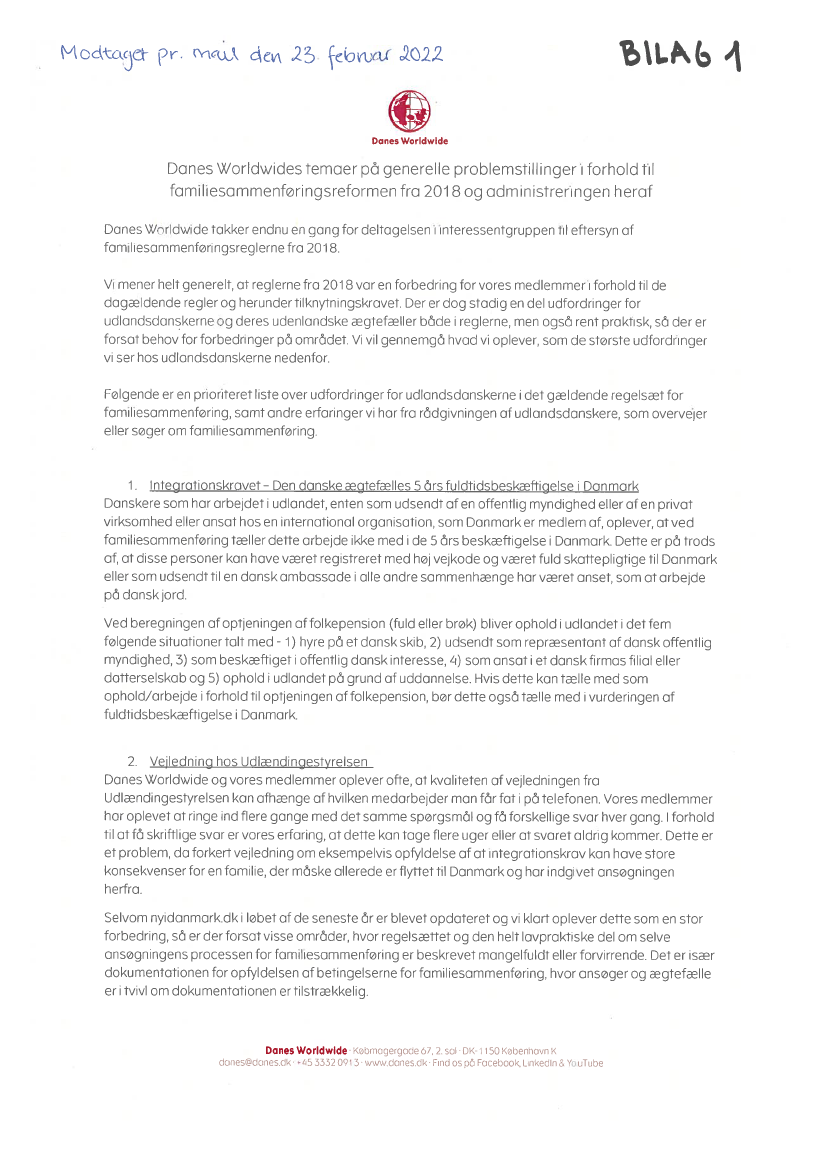 Modtaget pr. mail den 23. februar 2022

BILAG 1

Danes Worldwide

Danes Worldwides temaer på generelle problemstillinger i forhold til familiesammenføringsreformen fra 2018 og administreringen heraf

Danes Worldwide takker endnu en gang for deltagelsen i interessentgruppen til eftersyn af familiesammenføringsreglerne fra 2018.

Vi mener helt generelt, at reglerne fra 2018 var en forbedring for vores medlemmer i forhold til de dagældende regler og herunder tilknytningskravet. Der er dog stadig en del udfordringer for udlandsdanskerne og deres udenlandske ægtefæller både i reglerne, men også rent praktisk, så der er forsat behov for forbedringer på området. Vi vil gennemgå hvad vi oplever, som de største udfordringer vi ser hos udlandsdanskerne nedenfor.

Følgende er en prioriteret liste over udfordringer for udlandsdanskerne i det gældende regelsæt for familiesammenføring, samt andre erfaringer vi har fra rådgivningen af udlandsdanskere, som overvejer eller søger om familiesammenføring.

1. Integrationskravet – Den danske ægtefælles 5 års fuldtidsbeskæftigelse i Danmark
Danskere som har arbejdet i udlandet, enten som udsendt af en offentlig myndighed eller af en privat virksomhed eller ansat hos en international organisation, som Danmark er medlem af, oplever, at ved familiesammenføring tæller dette arbejde ikke med i de 5 års beskæftigelse i Danmark. Dette er på trods af, at disse personer kan have været registreret med høj vejkode og været fuld skattepligtige til Danmark eller som udsendt til en dansk ambassade i alle andre sammenhænge har været anset, som at arbejde på dansk jord.

Ved beregningen af optjeningen af folkepension (fuld eller brøk) bliver ophold i udlandet i det fem følgende situationer talt med - 1) hyre på et dansk skib, 2) udsendt som repræsentant af dansk offentlig myndighed, 3) som beskæftiget i offentlig dansk interesse, 4) som ansat i et dansk firmas filial eller datterselskab og 5) ophold i udlandet på grund af uddannelse. Hvis dette kan tælle med som ophold/arbejde i forhold til optjeningen af folkepension, bør dette også tælle med i vurderingen af fuldtidsbeskæftigelse i Danmark.

2. Vejledning hos Udlændingestyrelsen
Danes Worldwide og vores medlemmer oplever ofte, at kvaliteten af vejledningen fra Udlændingestyrelsen kan afhænge af hvilken medarbejder man får fat i på telefonen. Vores medlemmer har oplevet at ringe ind flere gange med det samme spørgsmål og få forskellige svar hver gang. I forhold til at få skriftlige svar er vores erfaring, at dette kan tage flere uger eller at svaret aldrig kommer. Dette er et problem, da forkert vejledning om eksempelvis opfyldelse af at integrationskrav kan have store konsekvenser for en familie, der måske allerede er flyttet til Danmark og har indgivet ansøgningen herfra.

Selvom nyidanmark.dk i løbet af de seneste år er blevet opdateret og vi klart oplever dette som en stor forbedring, så er der forsat visse områder, hvor regelsættet og den helt lavpraktiske del om selve ansøgningens processen for familiesammenføring er beskrevet mangelfuldt eller forvirrende. Det er især dokumentationen for opfyldelsen af betingelserne for familiesammenføring, hvor ansøger og ægtefælle er i tvivl om dokumentationen er tilstrækkelig.

Danes Worldwide · Købmagergade 67, 2. sal · DK-1150 København K
danes@danes.dk · +45 3332 0913 · www.danes.dk · Find os på Facebook, LinkedIn & YouTube